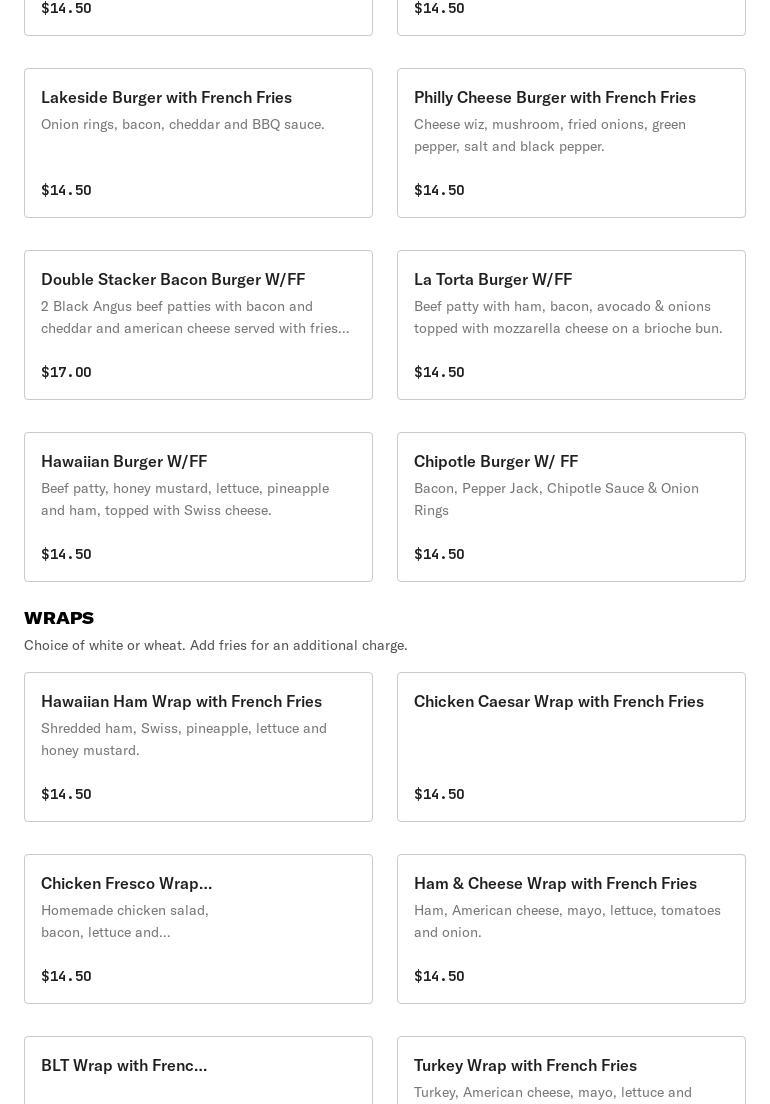 $14.50

$14.50

Lakeside Burger with French Fries
Onion rings, bacon, cheddar and BBQ sauce.

$14.50

Philly Cheese Burger with French Fries
Cheese wiz, mushroom, fried onions, green pepper, salt and black pepper.

$14.50

Double Stacker Bacon Burger W/FF
2 Black Angus beef patties with bacon and cheddar and american cheese served with fries...

$17.00

La Torta Burger W/FF
Beef patty with ham, bacon, avocado & onions topped with mozzarella cheese on a brioche bun.

$14.50

Hawaiian Burger W/FF
Beef patty, honey mustard, lettuce, pineapple and ham, topped with Swiss cheese.

$14.50

Chipotle Burger W/ FF
Bacon, Pepper Jack, Chipotle Sauce & Onion Rings

$14.50

WRAPS
Choice of white or wheat. Add fries for an additional charge.

Hawaiian Ham Wrap with French Fries
Shredded ham, Swiss, pineapple, lettuce and honey mustard.

$14.50

Chicken Caesar Wrap with French Fries

$14.50

Chicken Fresco Wrap...
Homemade chicken salad, bacon, lettuce and...

$14.50

Ham & Cheese Wrap with French Fries
Ham, American cheese, mayo, lettuce, tomatoes and onion.

$14.50

BLT Wrap with Frenc...

Turkey Wrap with French Fries
Turkey, American cheese, mayo, lettuce and